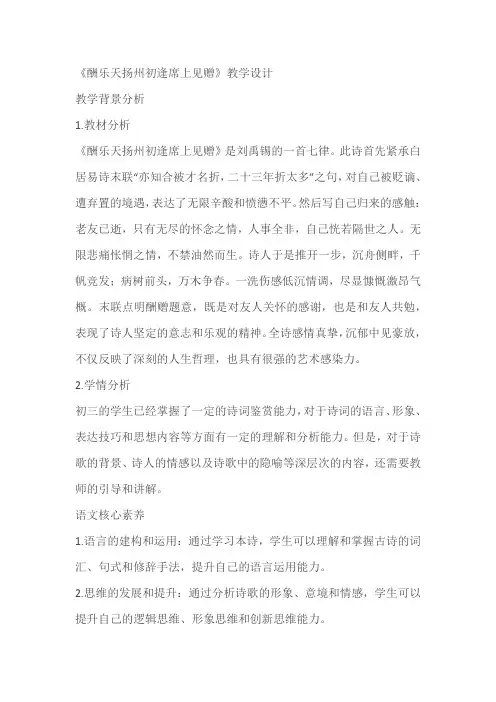 《酬乐天扬州初逢席上见赠》教学设计

教学背景分析

1.教材分析

《酬乐天扬州初逢席上见赠》是刘禹锡的一首七律。此诗首先紧承白居易诗末联“亦知合被才名折，二十三年折太多”之句，对自己被贬谪、遭弃置的境遇，表达了无限辛酸和愤懑不平。然后写自己归来的感触：老友已逝，只有无尽的怀念之情，人事全非，自己恍若隔世之人。无限悲痛怅惘之情，不禁油然而生。诗人于是推开一步，沉舟侧畔，千帆竞发；病树前头，万木争春。一洗伤感低沉情调，尽显慷慨激昂气概。末联点明酬赠题意，既是对友人关怀的感谢，也是和友人共勉，表现了诗人坚定的意志和乐观的精神。全诗感情真挚，沉郁中见豪放，不仅反映了深刻的人生哲理，也具有很强的艺术感染力。

2.学情分析

初三的学生已经掌握了一定的诗词鉴赏能力，对于诗词的语言、形象、表达技巧和思想内容等方面有一定的理解和分析能力。但是，对于诗歌的背景、诗人的情感以及诗歌中的隐喻等深层次的内容，还需要教师的引导和讲解。

语文核心素养

1.语言的建构和运用：通过学习本诗，学生可以理解和掌握古诗的词汇、句式和修辞手法，提升自己的语言运用能力。

2.思维的发展和提升：通过分析诗歌的形象、意境和情感，学生可以提升自己的逻辑思维、形象思维和创新思维能力。